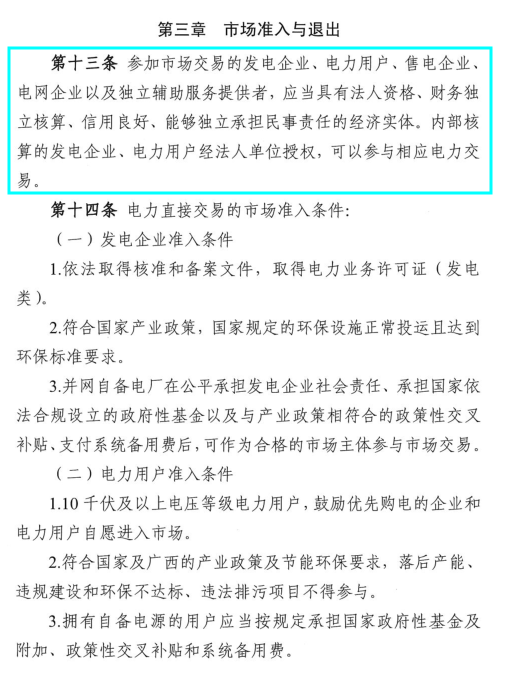 第三章　市场准入与退出

第十三条　参加市场交易的发电企业、电力用户、售电企业、电网企业以及独立辅助服务提供者，应当具有法人资格、财务独立核算、信用良好、能够独立承担民事责任的经济实体。内部核算的发电企业、电力用户经法人单位授权，可以参与相应电力交易。

第十四条　电力直接交易的市场准入条件：

（一）发电企业准入条件

1.依法取得核准和备案文件，取得电力业务许可证（发电类）。

2.符合国家产业政策，国家规定的环保设施正常投运且达到环保标准要求。

3.并网自备电厂在公平承担发电企业社会责任、承担国家依法合规设立的政府性基金以及与产业政策相符合的政策性交叉补贴、支付系统备用费后，可作为合格的市场主体参与市场交易。

（二）电力用户准入条件

1.10 千伏及以上电压等级电力用户，鼓励优先购电的企业和电力用户自愿进入市场。

2.符合国家及广西的产业政策及节能环保要求，落后产能、违规建设和环保不达标、违法排污项目不得参与。

3.拥有自备电源的用户应当按规定承担国家政府性基金及附加、政策性交叉补贴和系统备用费。